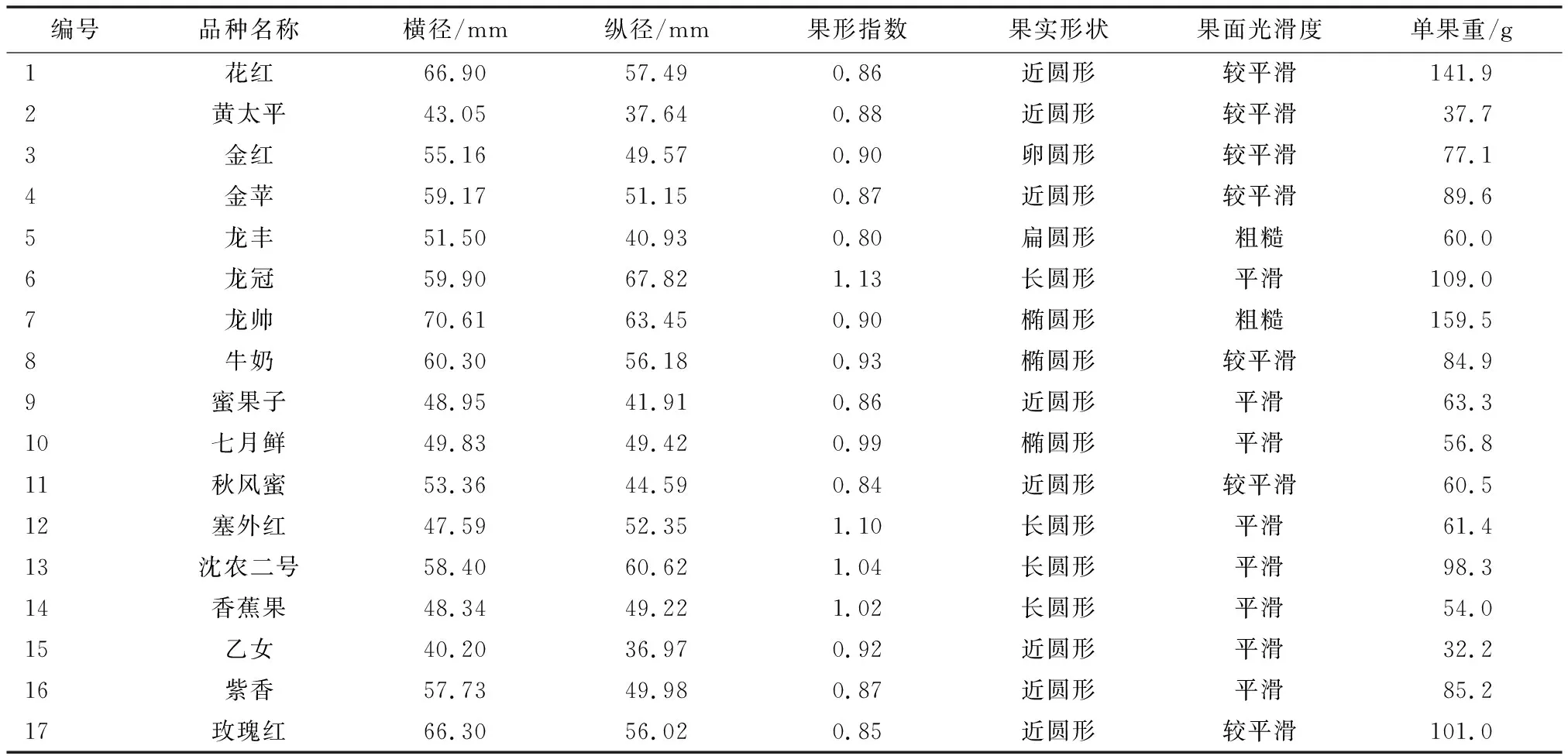 | 编号 | 品种名称 | 横径/mm | 纵径/mm | 果形指数 | 果实形状 | 果面光滑度 | 单果重/g |
|---|---|---|---|---|---|---|---|
| 1 | 花红 | 66.90 | 57.49 | 0.86 | 近圆形 | 较平滑 | 141.9 |
| 2 | 黄太平 | 43.05 | 37.64 | 0.88 | 近圆形 | 较平滑 | 37.7 |
| 3 | 金红 | 55.16 | 49.57 | 0.90 | 卵圆形 | 较平滑 | 77.1 |
| 4 | 金苹 | 59.17 | 51.15 | 0.87 | 近圆形 | 较平滑 | 89.6 |
| 5 | 龙丰 | 51.50 | 40.93 | 0.80 | 扁圆形 | 粗糙 | 60.0 |
| 6 | 龙冠 | 59.90 | 67.82 | 1.13 | 长圆形 | 平滑 | 109.0 |
| 7 | 龙帅 | 70.61 | 63.45 | 0.90 | 椭圆形 | 粗糙 | 159.5 |
| 8 | 牛奶 | 60.30 | 56.18 | 0.93 | 椭圆形 | 较平滑 | 84.9 |
| 9 | 蜜果子 | 48.95 | 41.91 | 0.86 | 近圆形 | 平滑 | 63.3 |
| 10 | 七月鲜 | 49.83 | 49.42 | 0.99 | 椭圆形 | 平滑 | 56.8 |
| 11 | 秋风蜜 | 53.36 | 44.59 | 0.84 | 近圆形 | 较平滑 | 60.5 |
| 12 | 塞外红 | 47.59 | 52.35 | 1.10 | 长圆形 | 平滑 | 61.4 |
| 13 | 沈农二号 | 58.40 | 60.62 | 1.04 | 长圆形 | 平滑 | 98.3 |
| 14 | 香蕉果 | 48.34 | 49.22 | 1.02 | 长圆形 | 平滑 | 54.0 |
| 15 | 乙女 | 40.20 | 36.97 | 0.92 | 近圆形 | 平滑 | 32.2 |
| 16 | 紫香 | 57.73 | 49.98 | 0.87 | 近圆形 | 平滑 | 85.2 |
| 17 | 玫瑰红 | 66.30 | 56.02 | 0.85 | 近圆形 | 较平滑 | 101.0 |